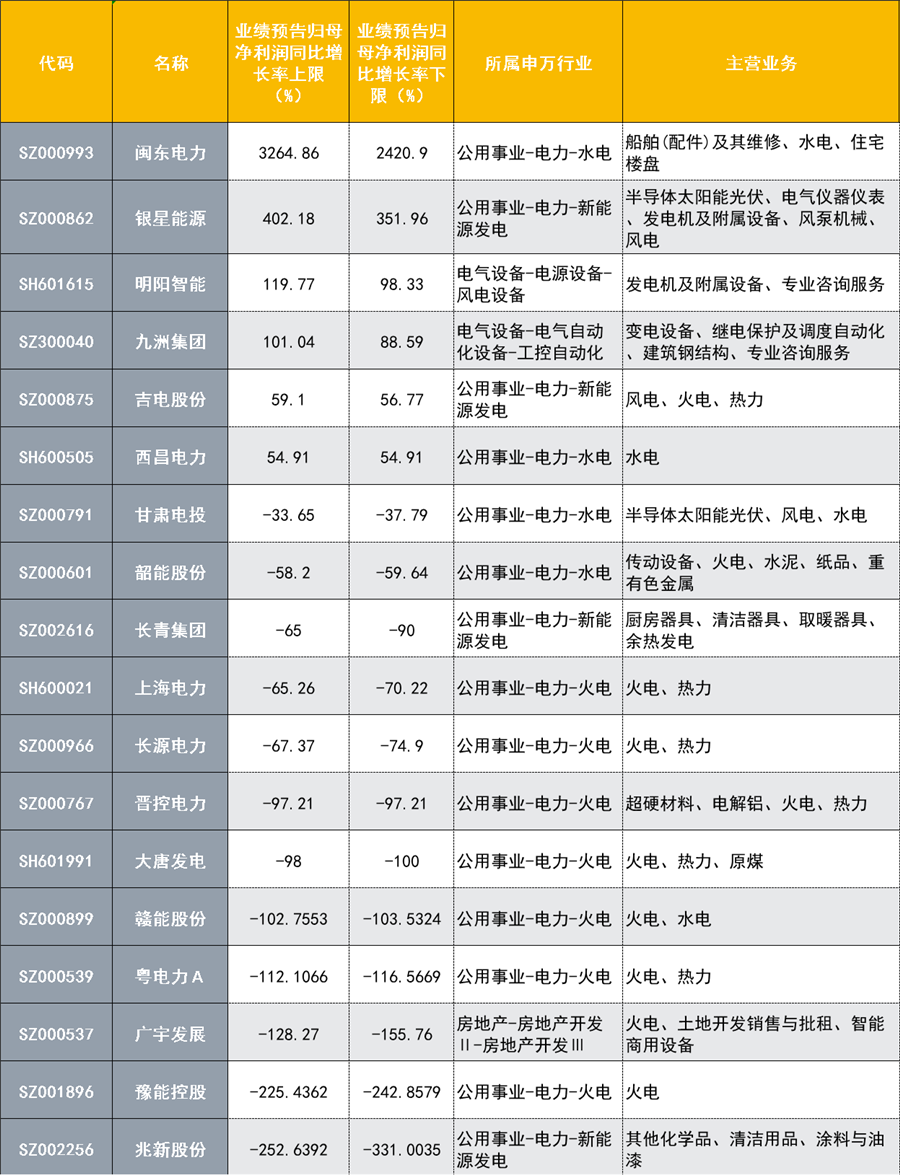 | 代码 | 名称 | 业绩预告归母净利润同比增长率上限（%） | 业绩预告归母净利润同比增长率下限（%） | 所属申万行业 | 主营业务 |
|---|---|---|---|---|---|
| SZ000993 | 闽东电力 | 3264.86 | 2420.9 | 公用事业-电力-水电 | 船舶(配件)及其维修、水电、住宅楼盘 |
| SZ000862 | 银星能源 | 402.18 | 351.96 | 公用事业-电力-新能源发电 | 半导体太阳能光伏、电气仪器仪表、发电机及附属设备、风泵机械、风电 |
| SH601615 | 明阳智能 | 119.77 | 98.33 | 电气设备-电源设备-风电设备 | 发电机及附属设备、专业咨询服务 |
| SZ300040 | 九洲集团 | 101.04 | 88.59 | 电气设备-电气自动化设备-工控自动化 | 变电设备、继电保护及调度自动化、建筑钢结构、专业咨询服务 |
| SZ000875 | 吉电股份 | 59.1 | 56.77 | 公用事业-电力-新能源发电 | 风电、火电、热力 |
| SH600505 | 西昌电力 | 54.91 | 54.91 | 公用事业-电力-水电 | 水电 |
| SZ000791 | 甘肃电投 | -33.65 | -37.79 | 公用事业-电力-水电 | 半导体太阳能光伏、风电、水电 |
| SZ000601 | 韶能股份 | -58.2 | -59.64 | 公用事业-电力-水电 | 传动设备、火电、水泥、纸品、重有色金属 |
| SZ002616 | 长青集团 | -65 | -90 | 公用事业-电力-新能源发电 | 厨房器具、清洁器具、取暖器具、余热发电 |
| SH600021 | 上海电力 | -65.26 | -70.22 | 公用事业-电力-火电 | 火电、热力 |
| SZ000966 | 长源电力 | -67.37 | -74.9 | 公用事业-电力-火电 | 火电、热力 |
| SZ000767 | 晋控电力 | -97.21 | -97.21 | 公用事业-电力-火电 | 超硬材料、电解铝、火电、热力 |
| SH601991 | 大唐发电 | -98 | -100 | 公用事业-电力-火电 | 火电、热力、原煤 |
| SZ000899 | 赣能股份 | -102.7553 | -103.5324 | 公用事业-电力-火电 | 火电、水电 |
| SZ000539 | 粤电力A | -112.1066 | -116.5669 | 公用事业-电力-火电 | 火电、热力 |
| SZ000537 | 广宇发展 | -128.27 | -155.76 | 房地产-房地产开发Ⅱ-房地产开发Ⅲ | 火电、土地开发销售与批租、智能商用设备 |
| SZ001896 | 豫能控股 | -225.4362 | -242.8579 | 公用事业-电力-火电 | 火电 |
| SZ002256 | 兆新股份 | -252.6392 | -331.0035 | 公用事业-电力-新能源发电 | 其他化学品、清洁用品、涂料与油漆 |